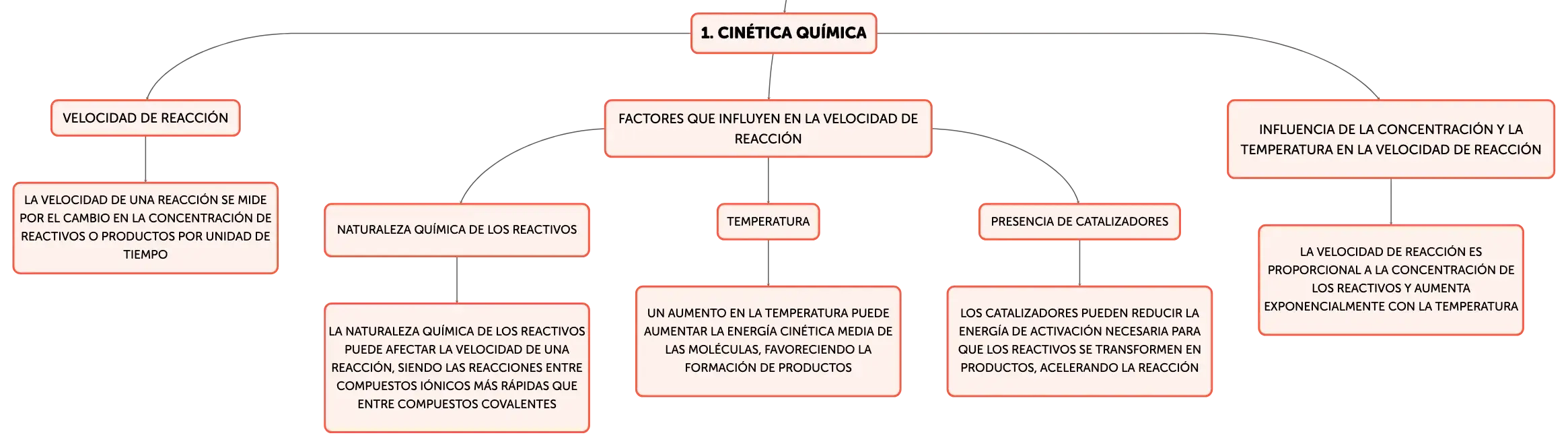 1. CINÉTICA QUÍMICA

VELOCIDAD DE REACCIÓN

LA VELOCIDAD DE UNA REACCIÓN SE MIDE POR EL CAMBIO EN LA CONCENTRACIÓN DE REACTIVOS O PRODUCTOS POR UNIDAD DE TIEMPO

FACTORES QUE INFLUYEN EN LA VELOCIDAD DE REACCIÓN

NATURALEZA QUÍMICA DE LOS REACTIVOS

LA NATURALEZA QUÍMICA DE LOS REACTIVOS PUEDE AFECTAR LA VELOCIDAD DE UNA REACCIÓN, SIENDO LAS REACCIONES ENTRE COMPUESTOS IÓNICOS MÁS RÁPIDAS QUE ENTRE COMPUESTOS COVALENTES

TEMPERATURA

UN AUMENTO EN LA TEMPERATURA PUEDE AUMENTAR LA ENERGÍA CINÉTICA MEDIA DE LAS MOLÉCULAS, FAVORECIENDO LA FORMACIÓN DE PRODUCTOS

PRESENCIA DE CATALIZADORES

LOS CATALIZADORES PUEDEN REDUCIR LA ENERGÍA DE ACTIVACIÓN NECESARIA PARA QUE LOS REACTIVOS SE TRANSFORMEN EN PRODUCTOS, ACELERANDO LA REACCIÓN

INFLUENCIA DE LA CONCENTRACIÓN Y LA TEMPERATURA EN LA VELOCIDAD DE REACCIÓN

LA VELOCIDAD DE REACCIÓN ES PROPORCIONAL A LA CONCENTRACIÓN DE LOS REACTIVOS Y AUMENTA EXPONENCIALMENTE CON LA TEMPERATURA